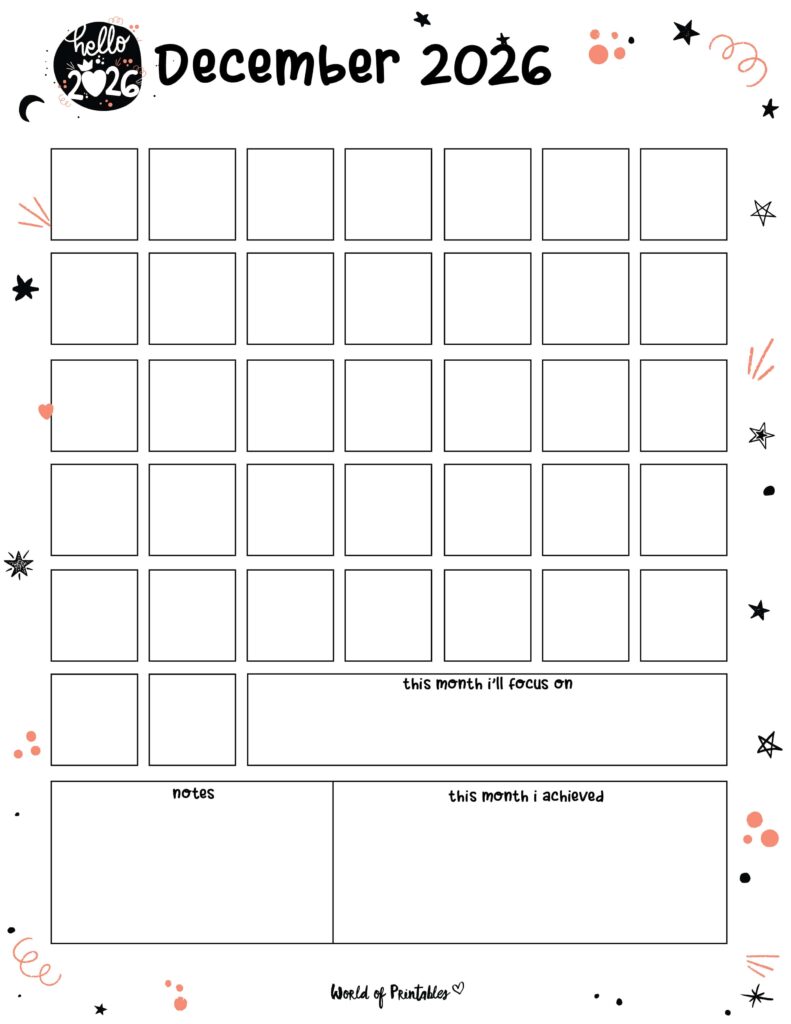 hello 2026

December 2026

this month i'll focus on

notes

this month i achieved

World of Printables